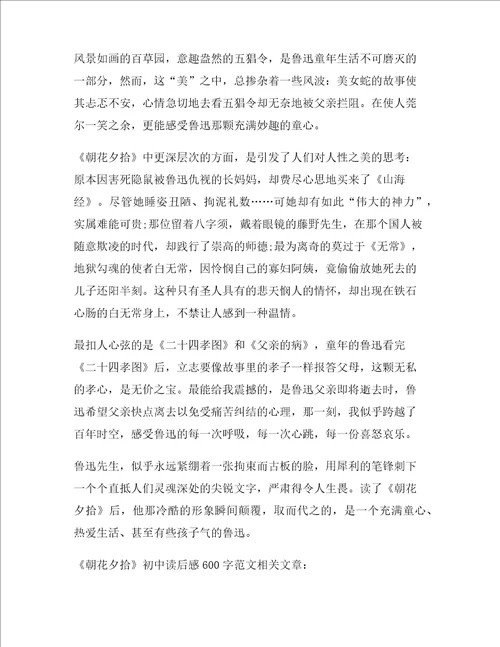 风景如画的百草园，意趣盎然的五猖令，是鲁迅童年生活不可磨灭的一部分，然而，这“美”之中，总掺杂着一些风波：美女蛇的故事使其忐忑不安，心情急切地去看五猖令却无奈地被父亲拦阻。在使人莞尔一笑之余，更能感受鲁迅那颗充满妙趣的童心。

《朝花夕拾》中更深层次的方面，是引发了人们对人性之美的思考：原本因害死隐鼠被鲁迅仇视的长妈妈，却费尽心思地买来了《山海经》。尽管她睡姿丑陋、拘泥礼数……可她却有如此“伟大的神力”，实属难能可贵;那位留着八字须，戴着眼镜的藤野先生，在那个国人被随意欺凌的时代，却践行了崇高的师德;最为离奇的莫过于《无常》，地狱勾魂的使者白无常，因怜悯自己的寡妇阿姨，竟偷偷放她死去的儿子还阳半刻。这种只有圣人具有的悲天悯人的情怀，却出现在铁石心肠的白无常身上，不禁让人感到一种温情。

最扣人心弦的是《二十四孝图》和《父亲的病》，童年的鲁迅看完《二十四孝图》后，立志要像故事里的孝子一样报答父母，这颗无私的孝心，是无价之宝。最能给我震撼的，是鲁迅父亲即将逝去时，鲁迅希望父亲快点离去以免受痛苦纠结的心理，那一刻，我似乎跨越了百年时空，感受鲁迅的每一次呼吸，每一次心跳，每一份喜怒哀乐。

鲁迅先生，似乎永远紧绷着一张拘束而古板的脸，用犀利的笔锋刺下一个个直抵人们灵魂深处的尖锐文字，严肃得令人生畏。读了《朝花夕拾》后，他那冷酷的形象瞬间颠覆，取而代之的，是一个充满童心、热爱生活、甚至有些孩子气的鲁迅。

《朝花夕拾》初中读后感600字范文相关文章：